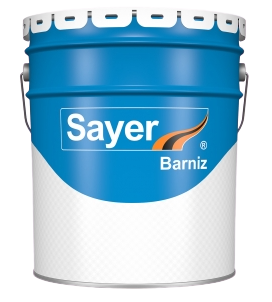 Sayer®
Barniz